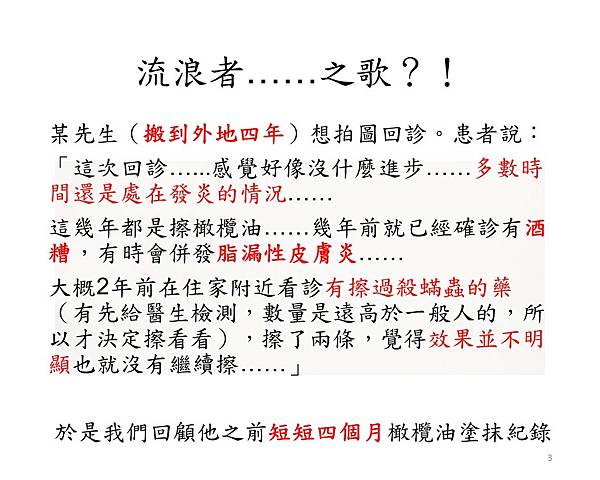 流浪者……之歌？！

某先生（搬到外地四年）想拍圖回診。患者說：

「這次回診……感覺好像沒什麼進步……多數時間還是處在發炎的情況……

這幾年都是擦橄欖油……幾年前就已經確診有酒糟，有時會併發脂漏性皮膚炎……

大概2年前在住家附近看診有擦過殺蟎蟲的藥（有先給醫生檢測，數量是遠高於一般人的，所以才決定擦看看），擦了兩條，覺得效果並不明顯也就沒有繼續擦……」

於是我們回顧他之前短短四個月橄欖油塗抹紀錄

3